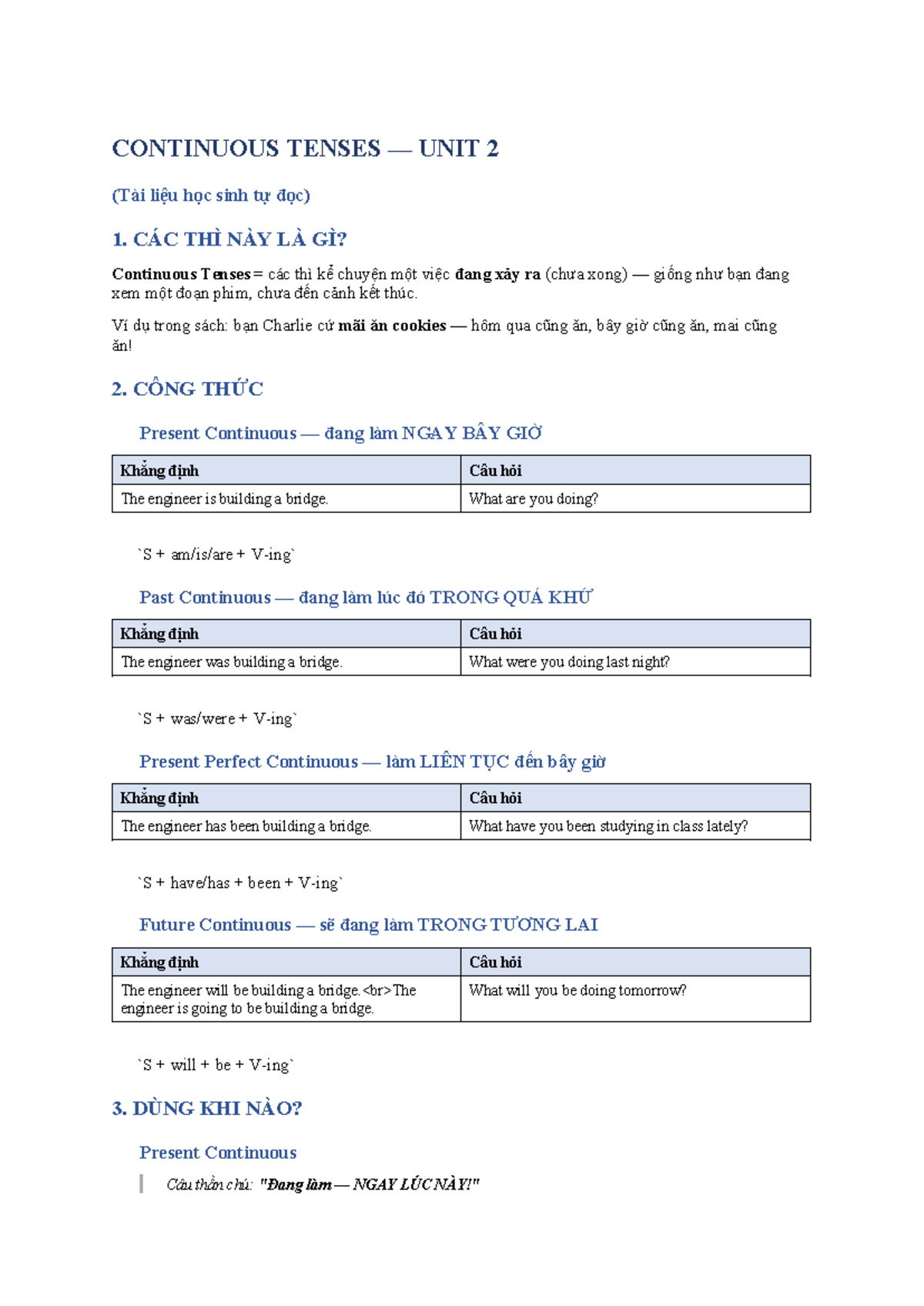 CONTINUOUS TENSES — UNIT 2

(Tài liệu học sinh tự đọc)

1. CÁC THÌ NÀY LÀ GÌ?

Continuous Tenses = các thì kể chuyện một việc đang xảy ra (chưa xong) — giống như bạn đang xem một đoạn phim, chưa đến cảnh kết thúc.

Ví dụ trong sách: bạn Charlie cứ mãi ăn cookies — hôm qua cũng ăn, bây giờ cũng ăn, mai cũng ăn!

2. CÔNG THỨC

Present Continuous — đang làm NGAY BÂY GIỜ

| Khẳng định | Câu hỏi |
|---|---|
| The engineer is building a bridge. | What are you doing? |

`S + am/is/are + V-ing`

Past Continuous — đang làm lúc đó TRONG QUÁ KHỨ

| Khẳng định | Câu hỏi |
|---|---|
| The engineer was building a bridge. | What were you doing last night? |

`S + was/were + V-ing`

Present Perfect Continuous — làm LIÊN TỤC đến bây giờ

| Khẳng định | Câu hỏi |
|---|---|
| The engineer has been building a bridge. | What have you been studying in class lately? |

`S + have/has + been + V-ing`

Future Continuous — sẽ đang làm TRONG TƯƠNG LAI

| Khẳng định | Câu hỏi |
|---|---|
| The engineer will be building a bridge.<br>The engineer is going to be building a bridge. | What will you be doing tomorrow? |

`S + will + be + V-ing`

3. DÙNG KHI NÀO?

Present Continuous

Câu thần chú: "Đang làm — NGAY LÚC NÀY!"